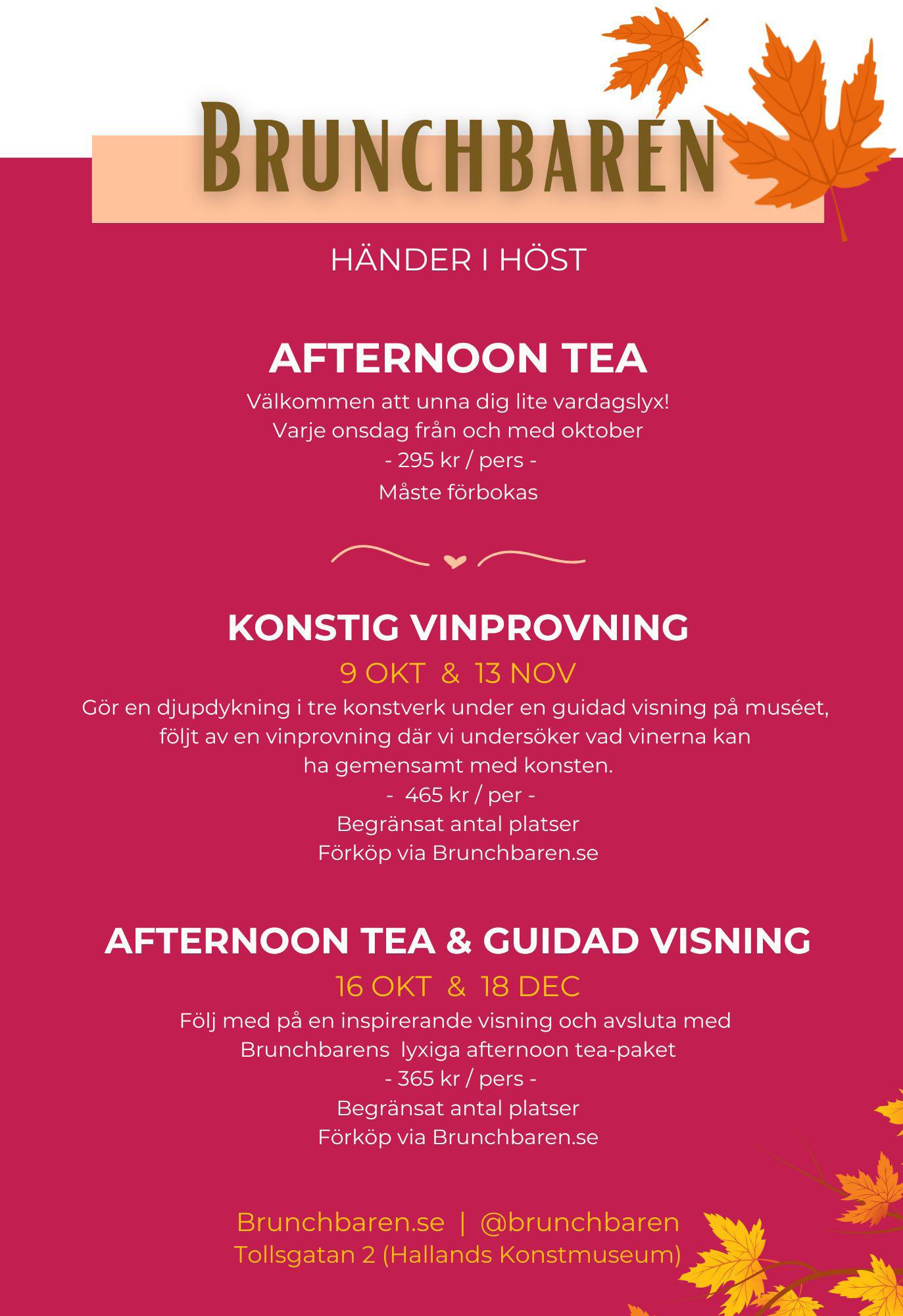 BRUNCHBAREN

HÄNDER I HÖST

AFTERNOON TEA

Välkommen att unna dig lite vardagslyx!
Varje onsdag från och med oktober
- 295 kr / pers -
Måste förbokas

KONSTIG VINPROVNING

9 OKT & 13 NOV

Gör en djupdykning i tre konstverk under en guidad visning på muséet, följt av en vinprovning där vi undersöker vad vinerna kan ha gemensamt med konsten.
- 465 kr / per -
Begränsat antal platser
Förköp via Brunchbaren.se

AFTERNOON TEA & GUIDAD VISNING

16 OKT & 18 DEC

Följ med på en inspirerande visning och avsluta med Brunchbarens lyxiga afternoon tea-paket
- 365 kr / pers -
Begränsat antal platser
Förköp via Brunchbaren.se

Brunchbaren.se | @brunchbaren
Tollsgatan 2 (Hallands Konstmuseum)